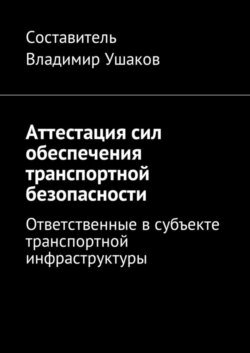 Составитель
Владимир Ушаков

Аттестация сил обеспечения транспортной безопасности

Ответственные в субъекте транспортной инфраструктуры